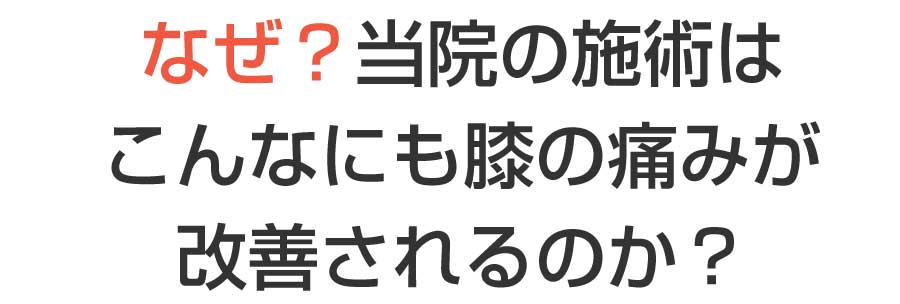 なぜ？当院の施術は
こんなにも膝の痛みが
改善されるのか？